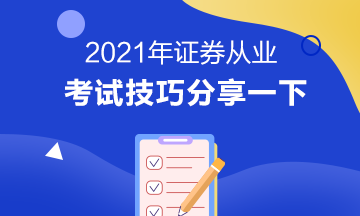 2021年证券从业
考试技巧分享一下